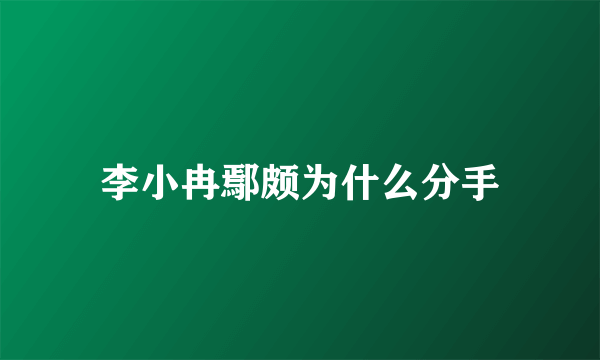 李小冉鄢颇为什么分手